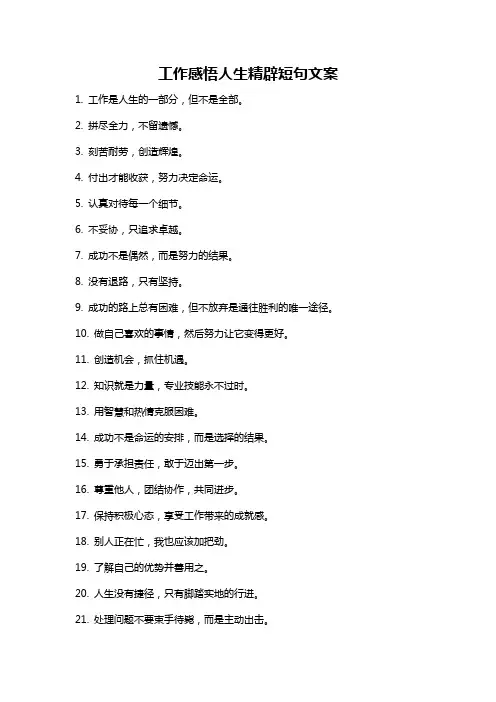 工作感悟人生精辟短句文案

1. 工作是人生的一部分，但不是全部。

2. 拼尽全力，不留遗憾。

3. 刻苦耐劳，创造辉煌。

4. 付出才能收获，努力决定命运。

5. 认真对待每一个细节。

6. 不妥协，只追求卓越。

7. 成功不是偶然，而是努力的结果。

8. 没有退路，只有坚持。

9. 成功的路上总有困难，但不放弃是通往胜利的唯一途径。

10. 做自己喜欢的事情，然后努力让它变得更好。

11. 创造机会，抓住机遇。

12. 知识就是力量，专业技能永不过时。

13. 用智慧和热情克服困难。

14. 成功不是命运的安排，而是选择的结果。

15. 勇于承担责任，敢于迈出第一步。

16. 尊重他人，团结协作，共同进步。

17. 保持积极心态，享受工作带来的成就感。

18. 别人正在忙，我也应该加把劲。

19. 了解自己的优势并善用之。

20. 人生没有捷径，只有脚踏实地的行进。

21. 处理问题不要束手待毙，而是主动出击。